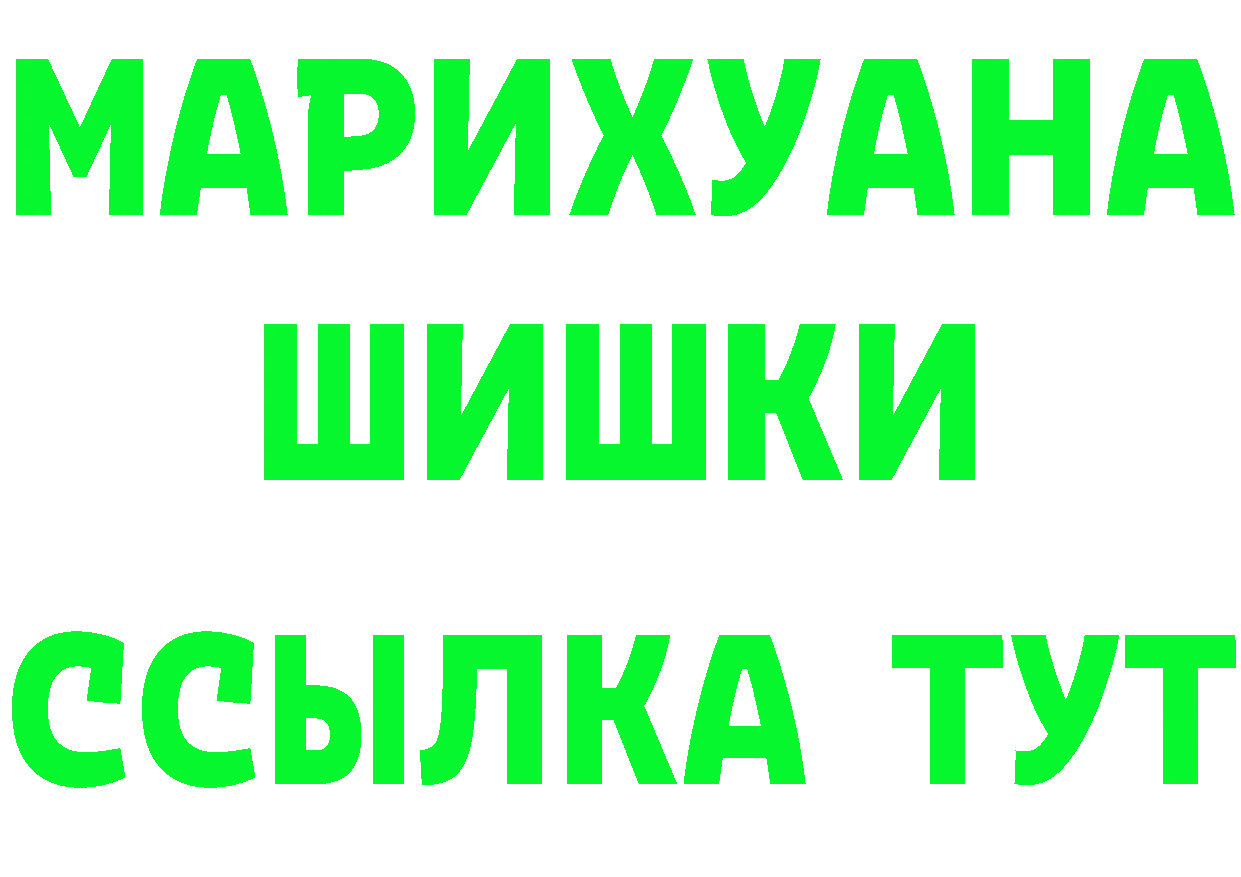 МАРИХУАНА
ШИШКИ
ССЫЛКА ТУТ